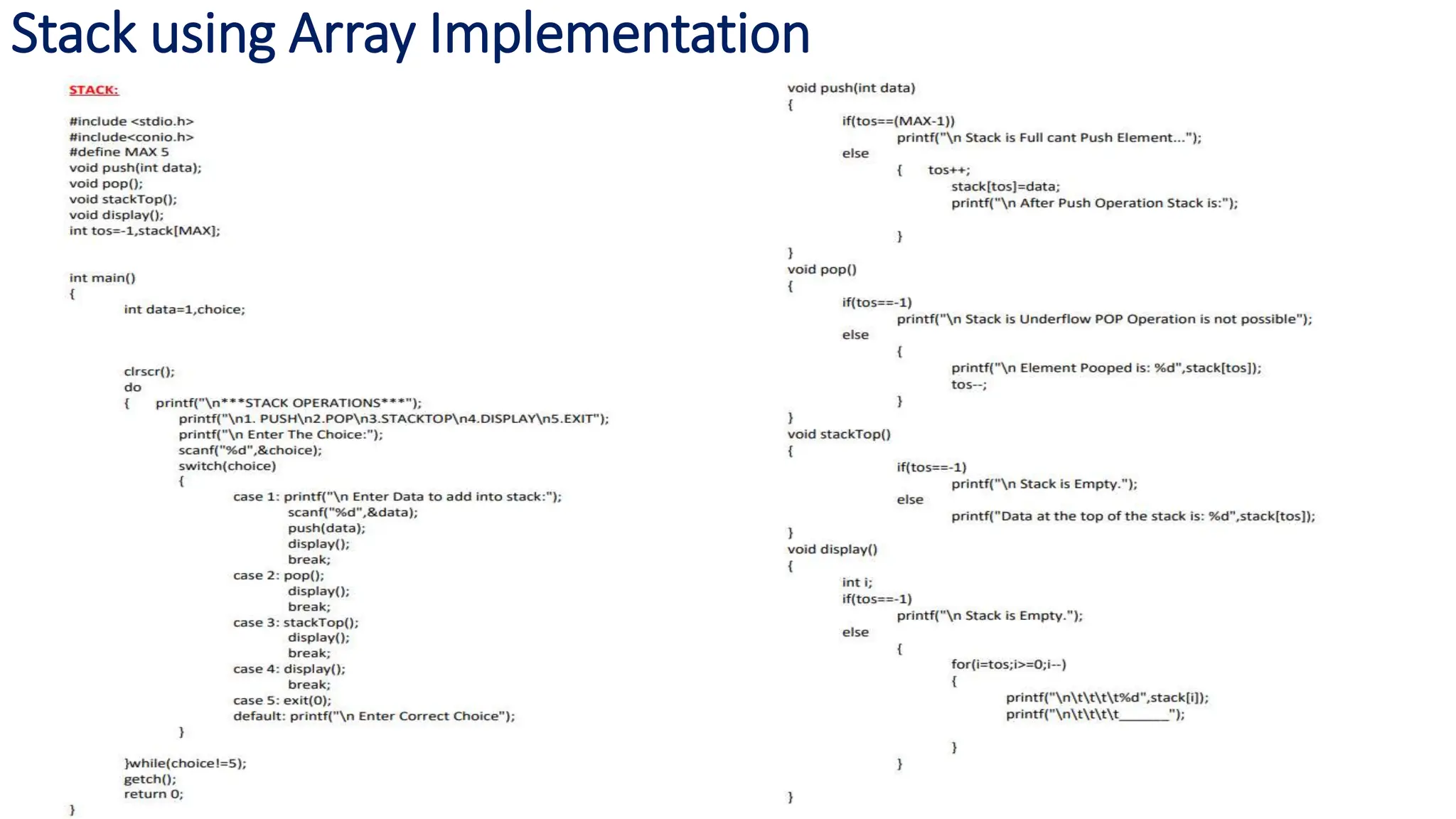 Stack using Array Implementation

STACK:

#include <stdio.h>
#include<conio.h>
#define MAX 5
void push(int data);
void pop();
void stackTop();
void display();
int tos=-1,stack[MAX];

int main()
{
int data=1,choice;

clrscr();
do
{ printf("\n***STACK OPERATIONS***");
printf("\n1. PUSH\n2.POP\n3.STACKTOP\n4.DISPLAY\n5.EXIT");
printf("\n Enter The Choice:");
scanf("%d",&choice);
switch(choice)
{
case 1: printf("\n Enter Data to add into stack:");
scanf("%d",&data);
push(data);
display();
break;
case 2: pop();
display();
break;
case 3: stackTop();
display();
break;
case 4: display();
break;
case 5: exit(0);
default: printf("\n Enter Correct Choice");
}

}while(choice!=5);
getch();
return 0;
}

void push(int data)
{
if(tos==(MAX-1))
printf("\n Stack is Full cant Push Element...");
else
{ tos++;
stack[tos]=data;
printf("\n After Push Operation Stack is:");

}
}
void pop()
{
if(tos==-1)
printf("\n Stack is Underflow POP Operation is not possible");
else
{
printf("\n Element Pooped is: %d",stack[tos]);
tos--;
}
}
void stackTop()
{
if(tos==-1)
printf("\n Stack is Empty.");
else
printf("Data at the top of the stack is: %d",stack[tos]);
}
void display()
{
int i;
if(tos==-1)
printf("\n Stack is Empty.");
else
{
for(i=tos;i>=0;i--)
{
printf("\n\t\t\t\t%d",stack[i]);
printf("\n\t\t\t\t_______");

}
}

}